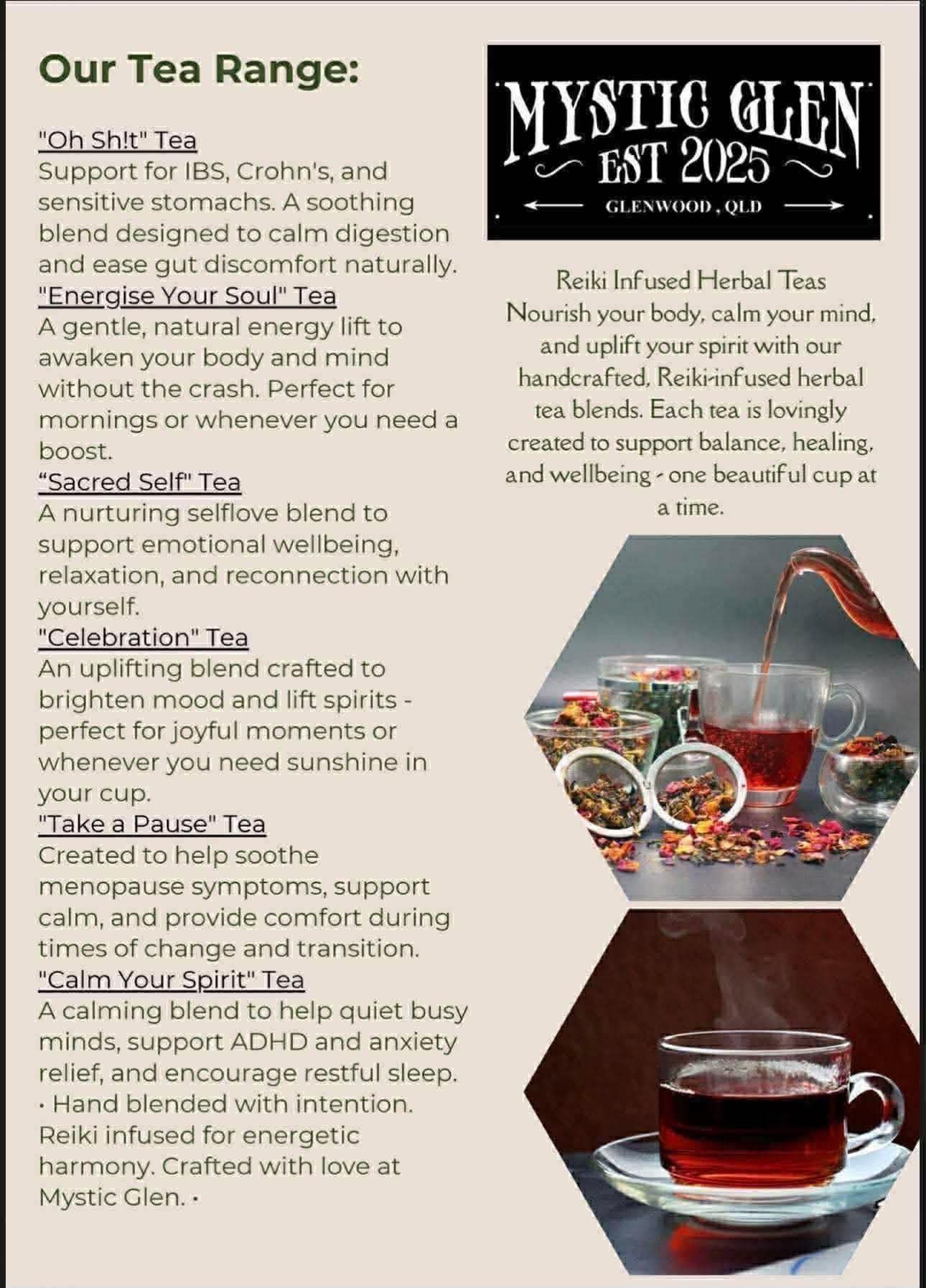 Our Tea Range:

"Oh Sh!t" Tea
Support for IBS, Crohn's, and sensitive stomachs. A soothing blend designed to calm digestion and ease gut discomfort naturally.
"Energise Your Soul" Tea
A gentle, natural energy lift to awaken your body and mind without the crash. Perfect for mornings or whenever you need a boost.
“Sacred Self" Tea
A nurturing selflove blend to support emotional wellbeing, relaxation, and reconnection with yourself.
"Celebration" Tea
An uplifting blend crafted to brighten mood and lift spirits - perfect for joyful moments or whenever you need sunshine in your cup.
"Take a Pause" Tea
Created to help soothe menopause symptoms, support calm, and provide comfort during times of change and transition.
"Calm Your Spirit" Tea
A calming blend to help quiet busy minds, support ADHD and anxiety relief, and encourage restful sleep.
· Hand blended with intention. Reiki infused for energetic harmony. Crafted with love at Mystic Glen. ·

MYSTIC GLEN
EST 2025
GLENWOOD, QLD

Reiki Infused Herbal Teas
Nourish your body, calm your mind, and uplift your spirit with our handcrafted, Reiki-infused herbal tea blends. Each tea is lovingly created to support balance, healing, and wellbeing - one beautiful cup at a time.